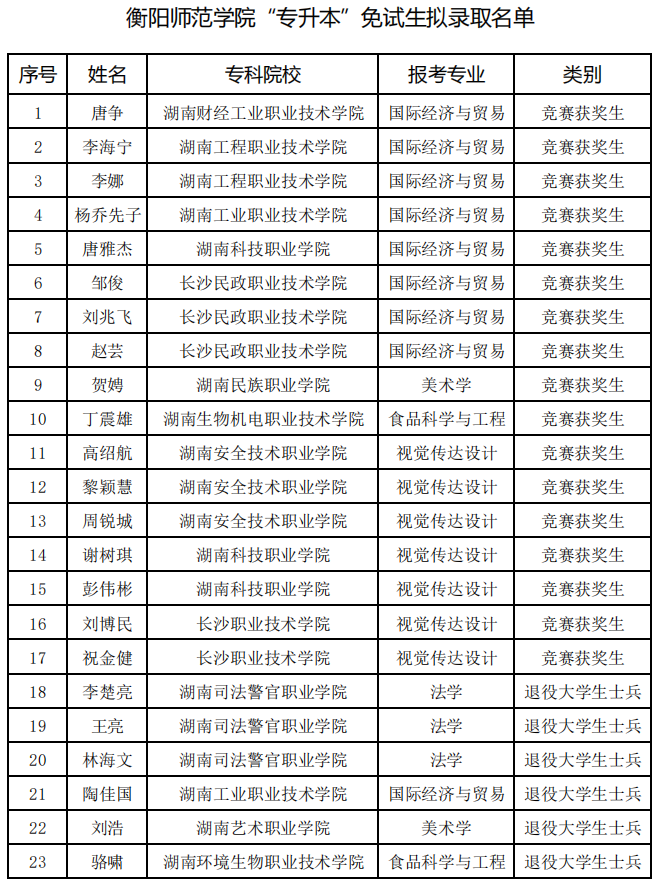 衡阳师范学院“专升本”免试生拟录取名单

| 序号 | 姓名 | 专科院校 | 报考专业 | 类别 |
|---|---|---|---|---|
| 1 | 唐争 | 湖南财经工业职业技术学院 | 国际经济与贸易 | 竞赛获奖生 |
| 2 | 李海宁 | 湖南工程职业技术学院 | 国际经济与贸易 | 竞赛获奖生 |
| 3 | 李娜 | 湖南工程职业技术学院 | 国际经济与贸易 | 竞赛获奖生 |
| 4 | 杨乔先子 | 湖南工业职业技术学院 | 国际经济与贸易 | 竞赛获奖生 |
| 5 | 唐雅杰 | 湖南科技职业学院 | 国际经济与贸易 | 竞赛获奖生 |
| 6 | 邹俊 | 长沙民政职业技术学院 | 国际经济与贸易 | 竞赛获奖生 |
| 7 | 刘兆飞 | 长沙民政职业技术学院 | 国际经济与贸易 | 竞赛获奖生 |
| 8 | 赵芸 | 长沙民政职业技术学院 | 国际经济与贸易 | 竞赛获奖生 |
| 9 | 贺娉 | 湖南民族职业学院 | 美术学 | 竞赛获奖生 |
| 10 | 丁震雄 | 湖南生物机电职业技术学院 | 食品科学与工程 | 竞赛获奖生 |
| 11 | 高绍航 | 湖南安全技术职业学院 | 视觉传达设计 | 竞赛获奖生 |
| 12 | 黎颖慧 | 湖南安全技术职业学院 | 视觉传达设计 | 竞赛获奖生 |
| 13 | 周锐城 | 湖南安全技术职业学院 | 视觉传达设计 | 竞赛获奖生 |
| 14 | 谢树琪 | 湖南科技职业学院 | 视觉传达设计 | 竞赛获奖生 |
| 15 | 彭伟彬 | 湖南科技职业学院 | 视觉传达设计 | 竞赛获奖生 |
| 16 | 刘博民 | 长沙职业技术学院 | 视觉传达设计 | 竞赛获奖生 |
| 17 | 祝金健 | 长沙职业技术学院 | 视觉传达设计 | 竞赛获奖生 |
| 18 | 李楚亮 | 湖南司法警官职业学院 | 法学 | 退役大学生士兵 |
| 19 | 王亮 | 湖南司法警官职业学院 | 法学 | 退役大学生士兵 |
| 20 | 林海文 | 湖南司法警官职业学院 | 法学 | 退役大学生士兵 |
| 21 | 陶佳国 | 湖南工业职业技术学院 | 国际经济与贸易 | 退役大学生士兵 |
| 22 | 刘浩 | 湖南艺术职业学院 | 美术学 | 退役大学生士兵 |
| 23 | 骆啸 | 湖南环境生物职业技术学院 | 食品科学与工程 | 退役大学生士兵 |